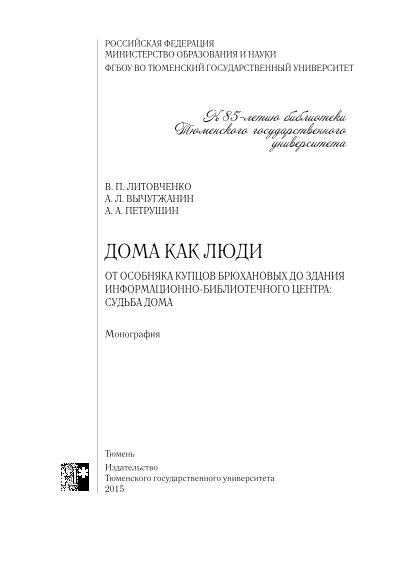 РОССИЙСКАЯ ФЕДЕРАЦИЯ
МИНИСТЕРСТВО ОБРАЗОВАНИЯ И НАУКИ
ФГБОУ ВО ТЮМЕНСКИЙ ГОСУДАРСТВЕННЫЙ УНИВЕРСИТЕТ

К 85-летию библиотеки
Тюменского государственного
университета

В. П. ЛИТОВЧЕНКО
А. Л. ВЫЧУГЖАНИН
А. А. ПЕТРУШИН

ДОМА КАК ЛЮДИ

ОТ ОСОБНЯКА КУПЦОВ БРЮХАНОВЫХ ДО ЗДАНИЯ ИНФОРМАЦИОННО-БИБЛИОТЕЧНОГО ЦЕНТРА: СУДЬБА ДОМА

Монография

Тюмень
Издательство
Тюменского государственного университета
2015